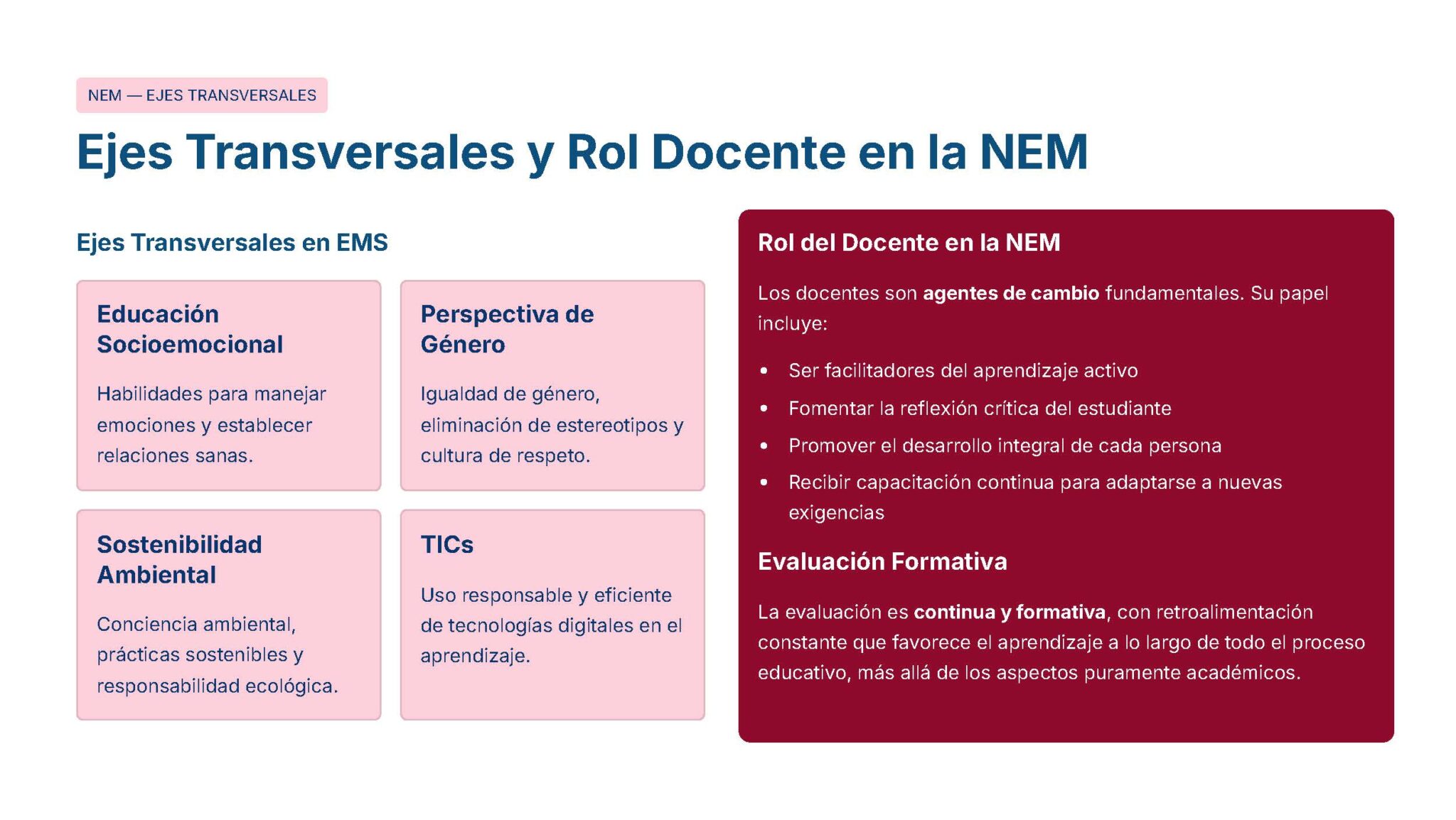 NEM — EJES TRANSVERSALES

Ejes Transversales y Rol Docente en la NEM

Ejes Transversales en EMS

Educación Socioemocional

Habilidades para manejar emociones y establecer relaciones sanas.

Perspectiva de Género

Igualdad de género, eliminación de estereotipos y cultura de respeto.

Sostenibilidad Ambiental

Conciencia ambiental, prácticas sostenibles y responsabilidad ecológica.

TICs

Uso responsable y eficiente de tecnologías digitales en el aprendizaje.

Rol del Docente en la NEM

Los docentes son agentes de cambio fundamentales. Su papel incluye:

• Ser facilitadores del aprendizaje activo
• Fomentar la reflexión crítica del estudiante
• Promover el desarrollo integral de cada persona
• Recibir capacitación continua para adaptarse a nuevas exigencias

Evaluación Formativa

La evaluación es continua y formativa, con retroalimentación constante que favorece el aprendizaje a lo largo de todo el proceso educativo, más allá de los aspectos puramente académicos.